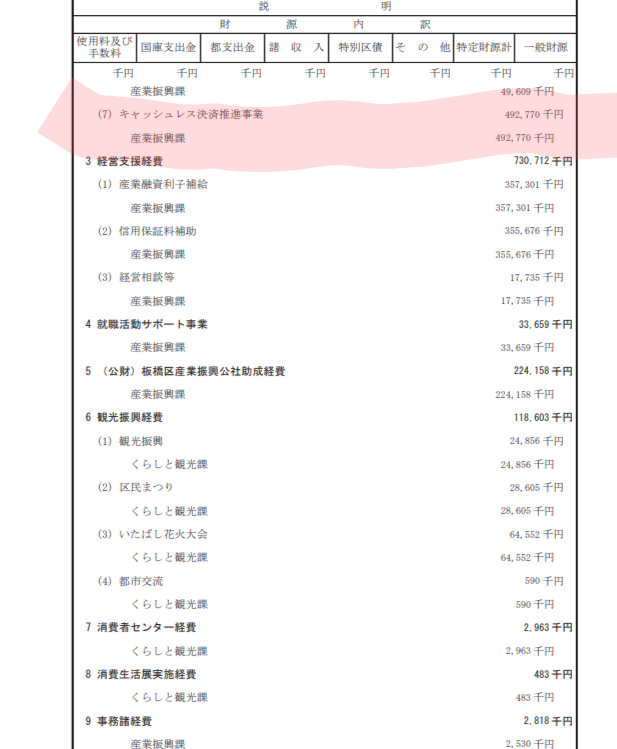 説　明

財　源　内　訳

| 使用料及び手数料 | 国庫支出金 | 都支出金 | 諸収入 | 特別区債 | その他 | 特定財源計 | 一般財源 |
|---|---|---|---|---|---|---|---|
| 千円 | 千円 | 千円 | 千円 | 千円 | 千円 | 千円 | 千円 |

産業振興課 49,609 千円

(7) キャッシュレス決済推進事業 492,770 千円

産業振興課 492,770 千円

3 経営支援経費 730,712 千円

(1) 産業融資利子補給 357,301 千円

産業振興課 357,301 千円

(2) 信用保証料補助 355,676 千円

産業振興課 355,676 千円

(3) 経営相談等 17,735 千円

産業振興課 17,735 千円

4 就職活動サポート事業 33,659 千円

産業振興課 33,659 千円

5 （公財）板橋区産業振興公社助成経費 224,158 千円

産業振興課 224,158 千円

6 観光振興経費 118,603 千円

(1) 観光振興 24,856 千円

くらしと観光課 24,856 千円

(2) 区民まつり 28,605 千円

くらしと観光課 28,605 千円

(3) いたばし花火大会 64,552 千円

くらしと観光課 64,552 千円

(4) 都市交流 590 千円

くらしと観光課 590 千円

7 消費者センター経費 2,963 千円

くらしと観光課 2,963 千円

8 消費生活展実施経費 483 千円

くらしと観光課 483 千円

9 事務諸経費 2,818 千円

産業振興課 2,530 千円